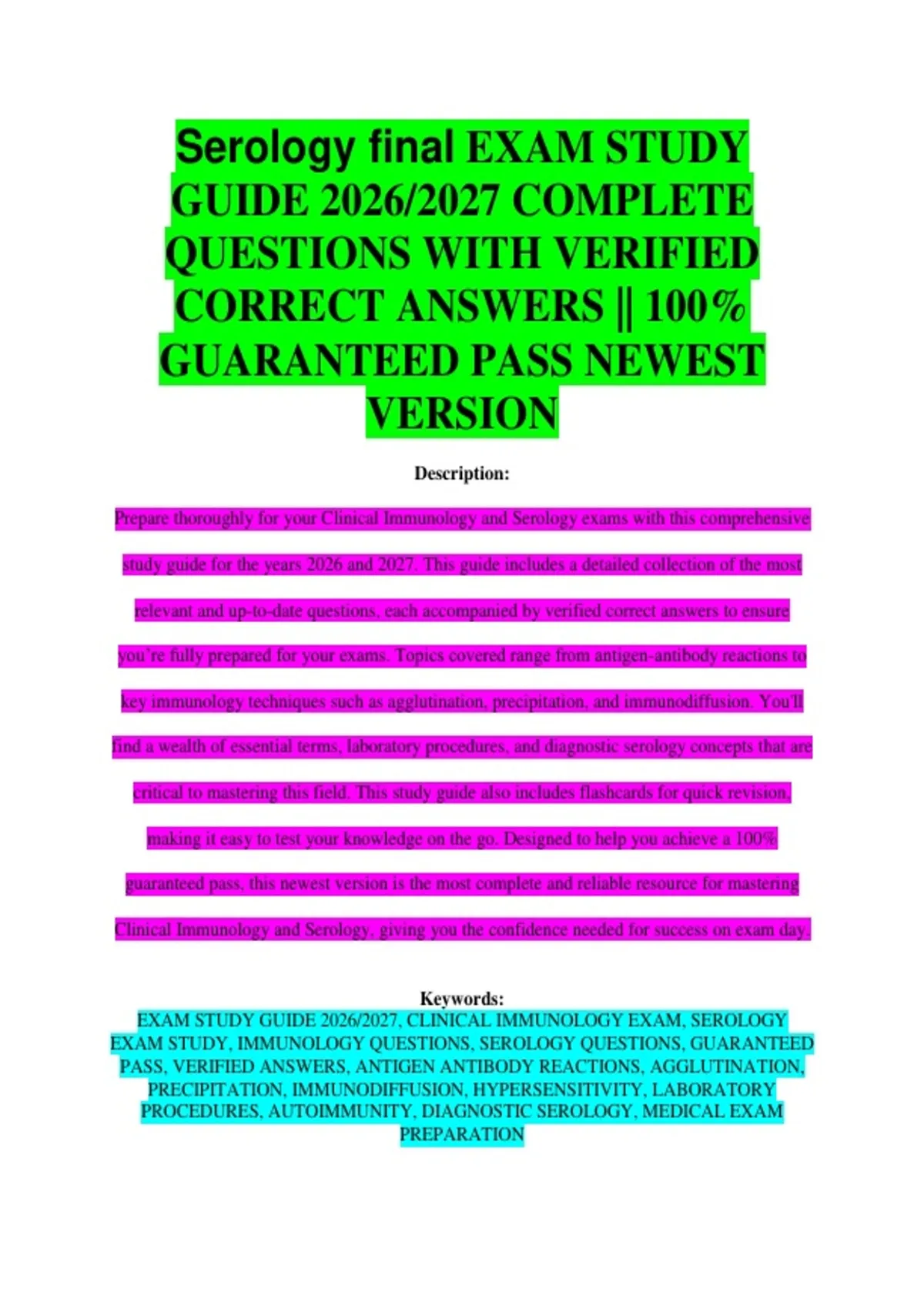 Serology final EXAM STUDY GUIDE 2026/2027 COMPLETE QUESTIONS WITH VERIFIED CORRECT ANSWERS || 100% GUARANTEED PASS NEWEST VERSION

Description:

Prepare thoroughly for your Clinical Immunology and Serology exams with this comprehensive study guide for the years 2026 and 2027. This guide includes a detailed collection of the most relevant and up-to-date questions, each accompanied by verified correct answers to ensure you're fully prepared for your exams. Topics covered range from antigen-antibody reactions to key immunology techniques such as agglutination, precipitation, and immunodiffusion. You'll find a wealth of essential terms, laboratory procedures, and diagnostic serology concepts that are critical to mastering this field. This study guide also includes flashcards for quick revision, making it easy to test your knowledge on the go. Designed to help you achieve a 100% guaranteed pass, this newest version is the most complete and reliable resource for mastering Clinical Immunology and Serology, giving you the confidence needed for success on exam day.

Keywords:
EXAM STUDY GUIDE 2026/2027, CLINICAL IMMUNOLOGY EXAM, SEROLOGY EXAM STUDY, IMMUNOLOGY QUESTIONS, SEROLOGY QUESTIONS, GUARANTEED PASS, VERIFIED ANSWERS, ANTIGEN ANTIBODY REACTIONS, AGGLUTINATION, PRECIPITATION, IMMUNODIFFUSION, HYPERSENSITIVITY, LABORATORY PROCEDURES, AUTOIMMUNITY, DIAGNOSTIC SEROLOGY, MEDICAL EXAM PREPARATION